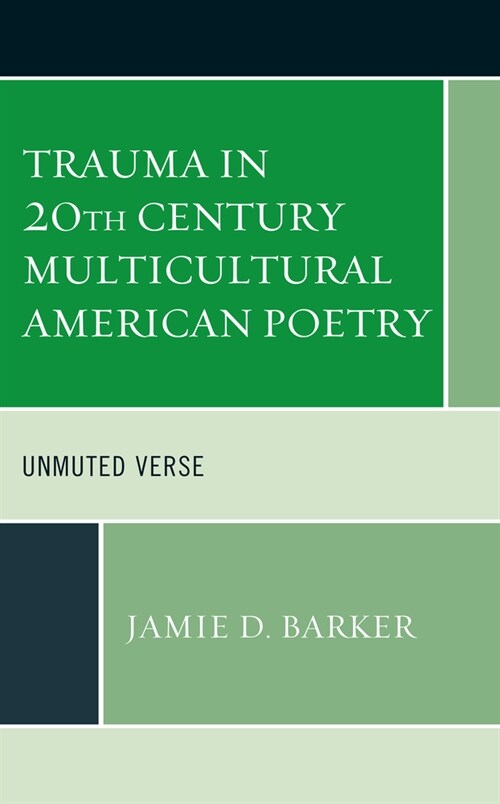 TRAUMA IN 20TH CENTURY MULTICULTURAL AMERICAN POETRY

UNMUTED VERSE

JAMIE D. BARKER